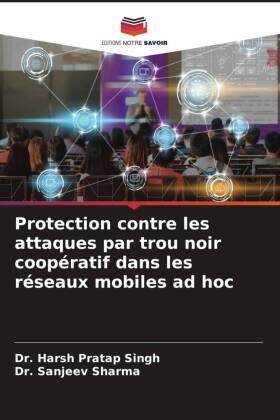 EDITIONS NOTRE SAVOIR

Protection contre les attaques par trou noir coopératif dans les réseaux mobiles ad hoc

Dr. Harsh Pratap Singh
Dr. Sanjeev Sharma